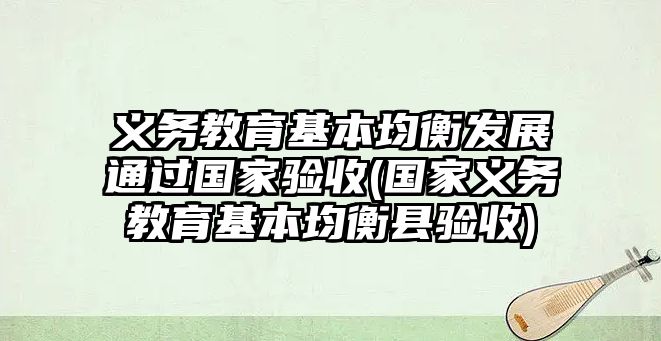 义务教育基本均衡发展通过国家验收(国家义务教育基本均衡县验收)